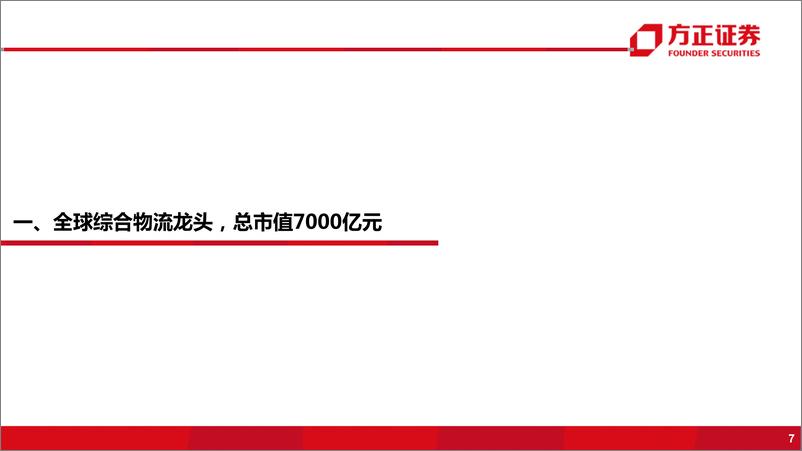 方正证券
FOUNDER SECURITIES

一、全球综合物流龙头，总市值7000亿元

7